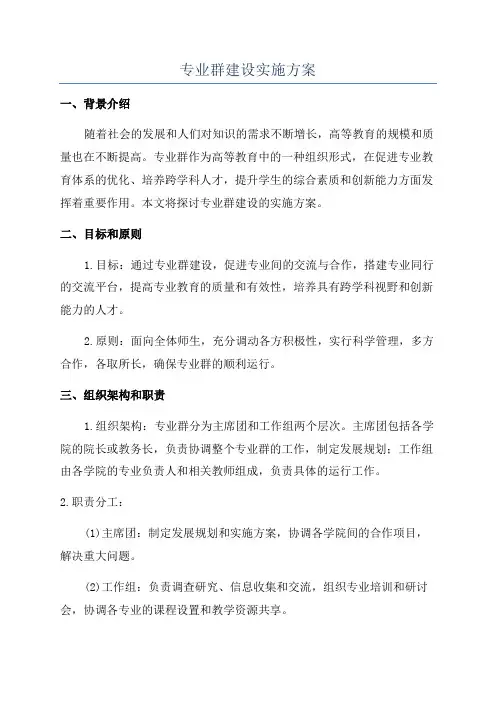 专业群建设实施方案

一、背景介绍

随着社会的发展和人们对知识的需求不断增长，高等教育的规模和质量也在不断提高。专业群作为高等教育中的一种组织形式，在促进专业教育体系的优化、培养跨学科人才，提升学生的综合素质和创新能力方面发挥着重要作用。本文将探讨专业群建设的实施方案。

二、目标和原则

1.目标：通过专业群建设，促进专业间的交流与合作，搭建专业同行的交流平台，提高专业教育的质量和有效性，培养具有跨学科视野和创新能力的人才。

2.原则：面向全体师生，充分调动各方积极性，实行科学管理，多方合作，各取所长，确保专业群的顺利运行。

三、组织架构和职责

1.组织架构：专业群分为主席团和工作组两个层次。主席团包括各学院的院长或教务长，负责协调整个专业群的工作，制定发展规划；工作组由各学院的专业负责人和相关教师组成，负责具体的运行工作。

2.职责分工：

(1)主席团：制定发展规划和实施方案，协调各学院间的合作项目，解决重大问题。

(2)工作组：负责调查研究、信息收集和交流，组织专业培训和研讨会，协调各专业的课程设置和教学资源共享。